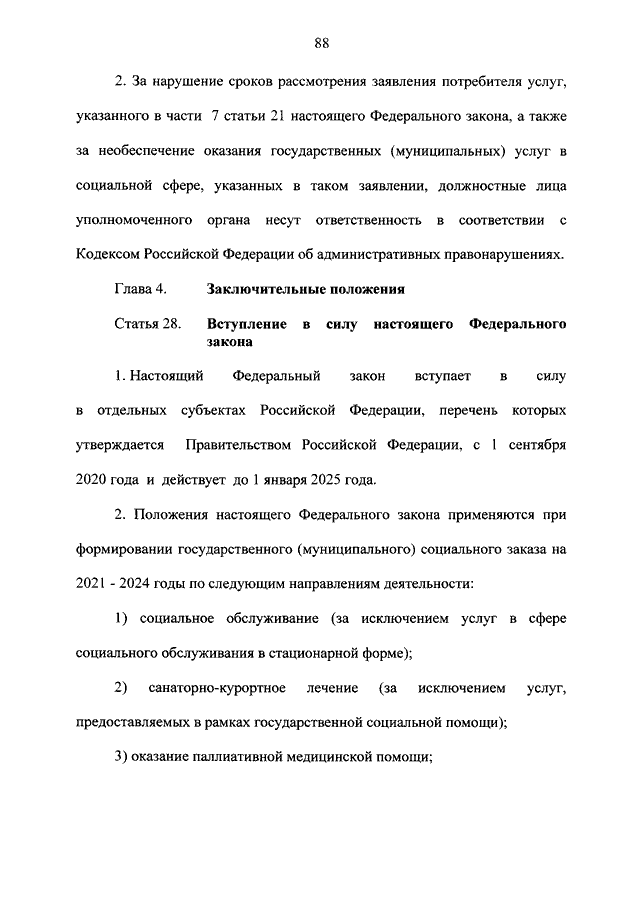 88

2. За нарушение сроков рассмотрения заявления потребителя услуг, указанного в части 7 статьи 21 настоящего Федерального закона, а также за необеспечение оказания государственных (муниципальных) услуг в социальной сфере, указанных в таком заявлении, должностные лица уполномоченного органа несут ответственность в соответствии с Кодексом Российской Федерации об административных правонарушениях.

Глава 4. Заключительные положения

Статья 28. Вступление в силу настоящего Федерального закона

1. Настоящий Федеральный закон вступает в силу в отдельных субъектах Российской Федерации, перечень которых утверждается Правительством Российской Федерации, с 1 сентября 2020 года и действует до 1 января 2025 года.

2. Положения настоящего Федерального закона применяются при формировании государственного (муниципального) социального заказа на 2021 - 2024 годы по следующим направлениям деятельности:

1) социальное обслуживание (за исключением услуг в сфере социального обслуживания в стационарной форме);

2) санаторно-курортное лечение (за исключением услуг, предоставляемых в рамках государственной социальной помощи);

3) оказание паллиативной медицинской помощи;